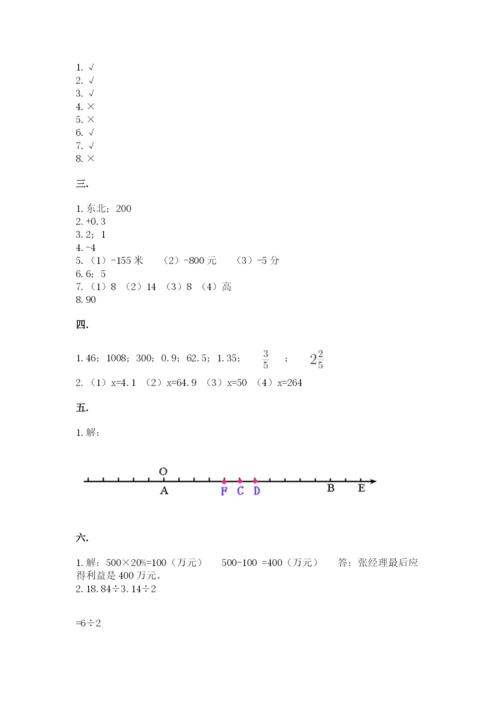 1. √
2. √
3. √
4. ×
5. ×
6. √
7. √
8. ×

三.

1. 东北；200
2. +0.3
3. 2；1
4. -4
5. （1）-155 米　（2）-800 元　（3）-5 分
6. 6；5
7. （1）8 （2）14 （3）8 （4）高
8. 90

四.

1. 46；1008；300；0.9；62.5；1.35；　$\frac{3}{5}$　；　$2\frac{2}{5}$
2. （1）x=4.1 （2）x=64.9 （3）x=50 （4）x=264

五.

1. 解：

O
A　F　C　D　B　E

六.

1. 解：500×20%=100（万元）　500-100 =400（万元）　答：张经理最后应得利益是 400 万元。
2. 18.84÷3.14÷2

=6÷2